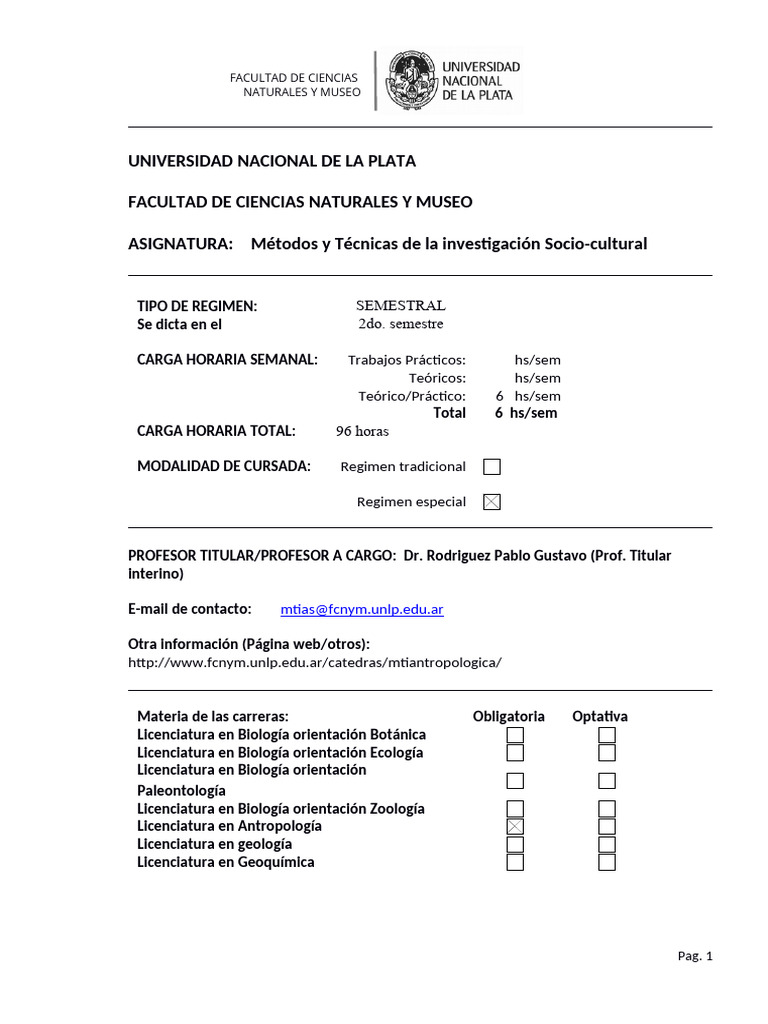 FACULTAD DE CIENCIAS NATURALES Y MUSEO

UNIVERSIDAD NACIONAL DE LA PLATA

UNIVERSIDAD NACIONAL DE LA PLATA

FACULTAD DE CIENCIAS NATURALES Y MUSEO

ASIGNATURA: Métodos y Técnicas de la investigación Socio-cultural

TIPO DE REGIMEN: SEMESTRAL
Se dicta en el 2do. semestre

CARGA HORARIA SEMANAL: Trabajos Prácticos: hs/sem
Teóricos: hs/sem
Teórico/Práctico: 6 hs/sem
Total 6 hs/sem

CARGA HORARIA TOTAL: 96 horas

MODALIDAD DE CURSADA: Regimen tradicional ☐

Regimen especial ☒

PROFESOR TITULAR/PROFESOR A CARGO: Dr. Rodriguez Pablo Gustavo (Prof. Titular interino)

E-mail de contacto: mtias@fcnym.unlp.edu.ar

Otra información (Página web/otros):
http://www.fcnym.unlp.edu.ar/catedras/mtiantropologica/

| Materia de las carreras: | Obligatoria | Optativa |
|---|---|---|
| Licenciatura en Biología orientación Botánica | ☐ | ☐ |
| Licenciatura en Biología orientación Ecología | ☐ | ☐ |
| Licenciatura en Biología orientación Paleontología | ☐ | ☐ |
| Licenciatura en Biología orientación Zoología | ☐ | ☐ |
| Licenciatura en Antropología | ☒ | ☐ |
| Licenciatura en geología | ☐ | ☐ |
| Licenciatura en Geoquímica | ☐ | ☐ |

Pag. 1